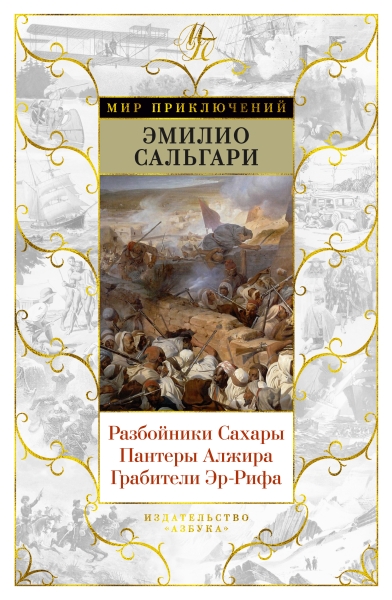 МП

МИР ПРИКЛЮЧЕНИЙ

ЭМИЛИО САЛЬГАРИ

Разбойники Сахары
Пантеры Алжира
Грабители Эр-Рифа

ИЗДАТЕЛЬСТВО «АЗБУКА»